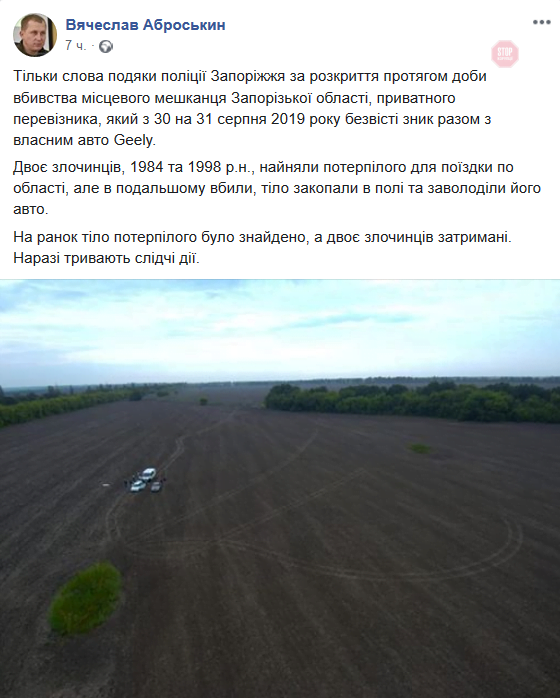 Вячеслав Аброськин
7 ч. ·

STOP

Тільки слова подяки поліції Запоріжжя за розкриття протягом доби вбивства місцевого мешканця Запорізької області, приватного перевізника, який з 30 на 31 серпня 2019 року безвісті зник разом з власним авто Geely.

Двоє злочинців, 1984 та 1998 р.н., найняли потерпілого для поїздки по області, але в подальшому вбили, тіло закопали в полі та заволоділи його авто.

На ранок тіло потерпілого було знайдено, а двоє злочинців затримані. Наразі тривають слідчі дії.